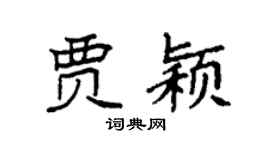 贾颖

词典网